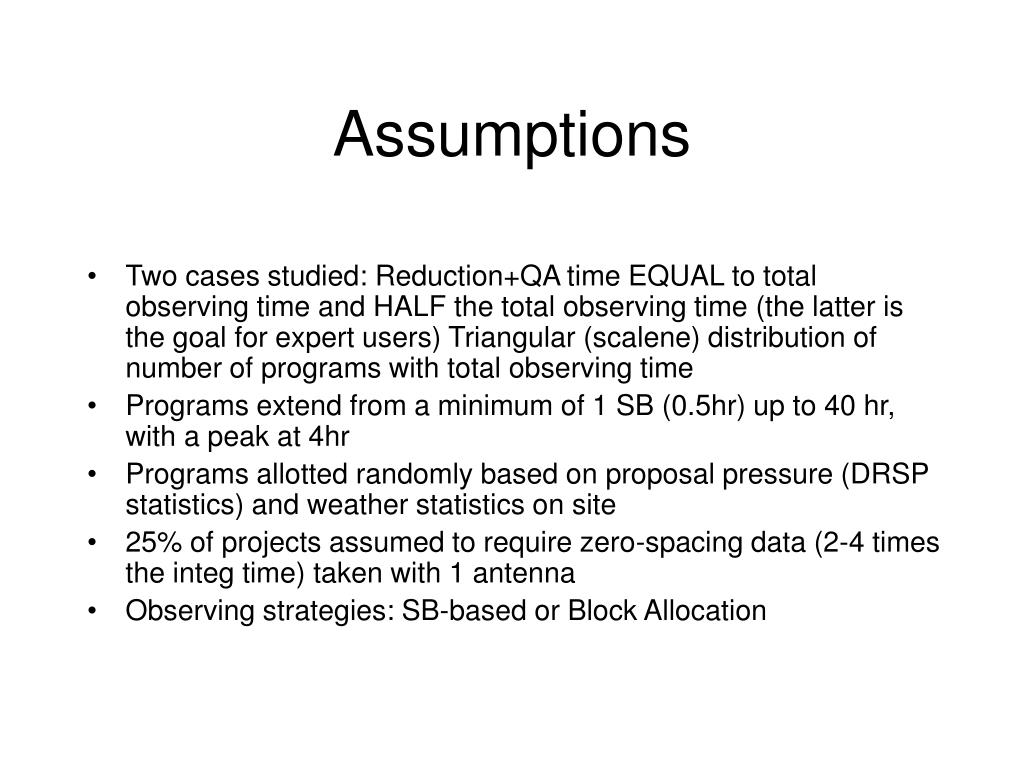 Assumptions

• Two cases studied: Reduction+QA time EQUAL to total observing time and HALF the total observing time (the latter is the goal for expert users) Triangular (scalene) distribution of number of programs with total observing time
• Programs extend from a minimum of 1 SB (0.5hr) up to 40 hr, with a peak at 4hr
• Programs allotted randomly based on proposal pressure (DRSP statistics) and weather statistics on site
• 25% of projects assumed to require zero-spacing data (2-4 times the integ time) taken with 1 antenna
• Observing strategies: SB-based or Block Allocation